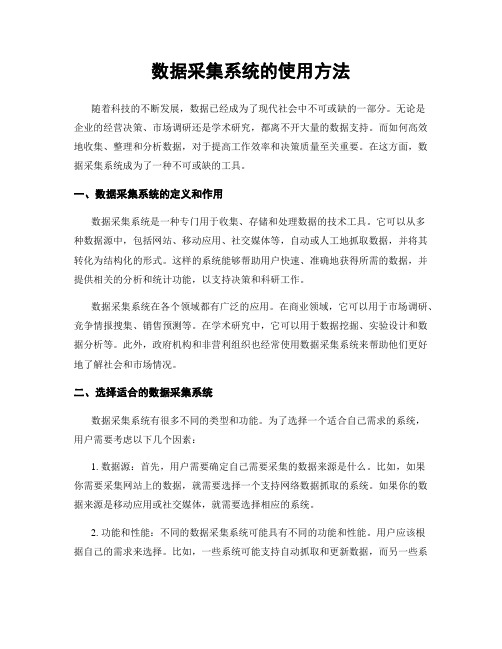 数据采集系统的使用方法

随着科技的不断发展，数据已经成为了现代社会中不可或缺的一部分。无论是企业的经营决策、市场调研还是学术研究，都离不开大量的数据支持。而如何高效地收集、整理和分析数据，对于提高工作效率和决策质量至关重要。在这方面，数据采集系统成为了一种不可或缺的工具。

一、数据采集系统的定义和作用

数据采集系统是一种专门用于收集、存储和处理数据的技术工具。它可以从多种数据源中，包括网站、移动应用、社交媒体等，自动或人工地抓取数据，并将其转化为结构化的形式。这样的系统能够帮助用户快速、准确地获得所需的数据，并提供相关的分析和统计功能，以支持决策和科研工作。

数据采集系统在各个领域都有广泛的应用。在商业领域，它可以用于市场调研、竞争情报搜集、销售预测等。在学术研究中，它可以用于数据挖掘、实验设计和数据分析等。此外，政府机构和非营利组织也经常使用数据采集系统来帮助他们更好地了解社会和市场情况。

二、选择适合的数据采集系统

数据采集系统有很多不同的类型和功能。为了选择一个适合自己需求的系统，用户需要考虑以下几个因素：

1. 数据源：首先，用户需要确定自己需要采集的数据来源是什么。比如，如果你需要采集网站上的数据，就需要选择一个支持网络数据抓取的系统。如果你的数据来源是移动应用或社交媒体，就需要选择相应的系统。

2. 功能和性能：不同的数据采集系统可能具有不同的功能和性能。用户应该根据自己的需求来选择。比如，一些系统可能支持自动抓取和更新数据，而另一些系